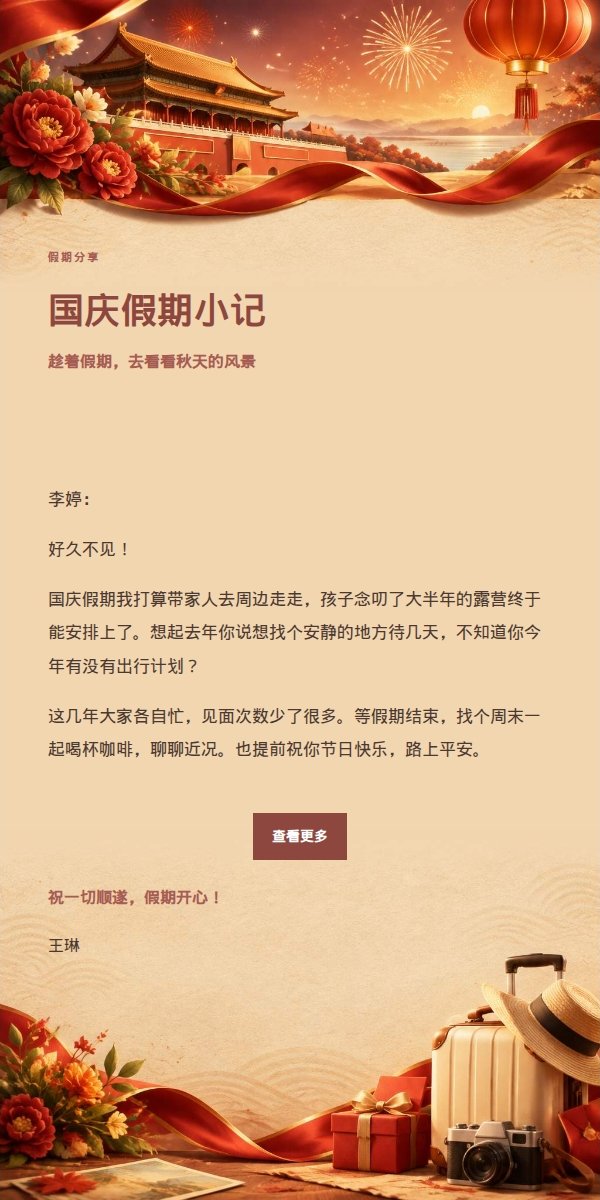 假期分享

国庆假期小记

趁着假期，去看看秋天的风景

李婷：

好久不见！

国庆假期我打算带家人去周边走走，孩子念叨了大半年的露营终于能安排上了。想起去年你说想找个安静的地方待几天，不知道你今年有没有出行计划？

这几年大家各自忙，见面次数少了很多。等假期结束，找个周末一起喝杯咖啡，聊聊近况。也提前祝你节日快乐，路上平安。

查看更多

祝一切顺遂，假期开心！

王琳